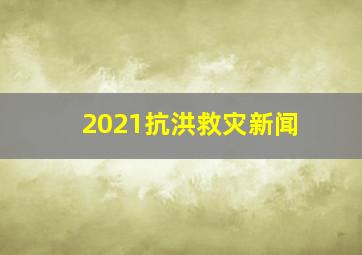 2021抗洪救灾新闻